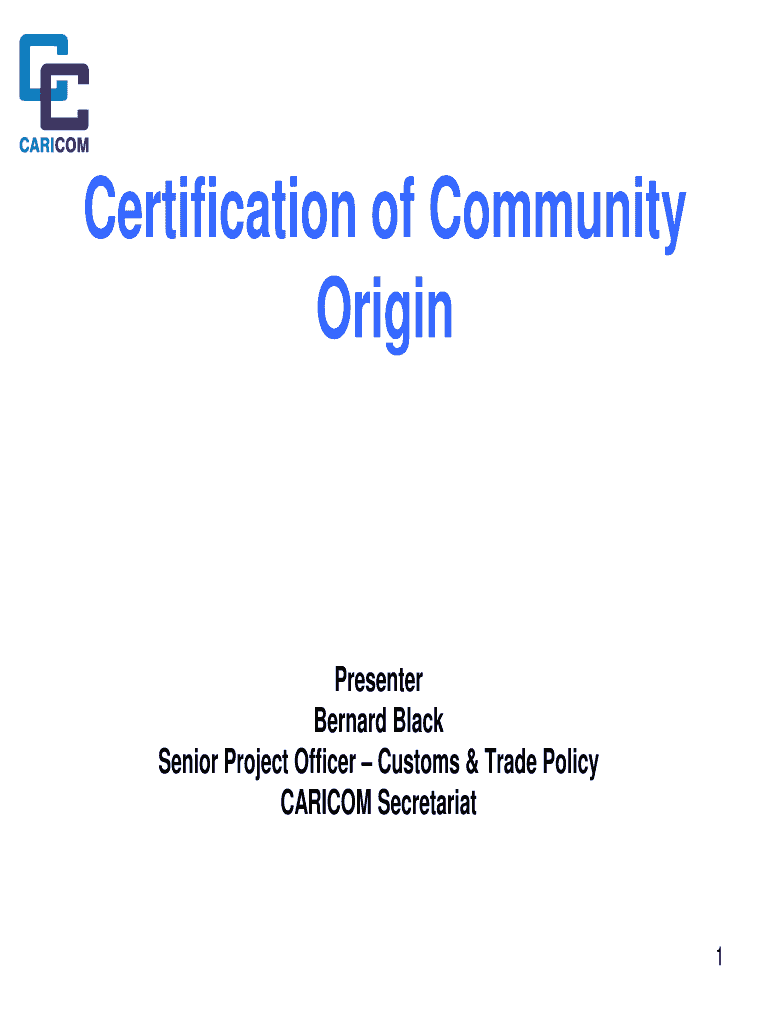 CARICOM

Certification of Community Origin

Presenter
Bernard Black
Senior Project Officer – Customs & Trade Policy
CARICOM Secretariat

1